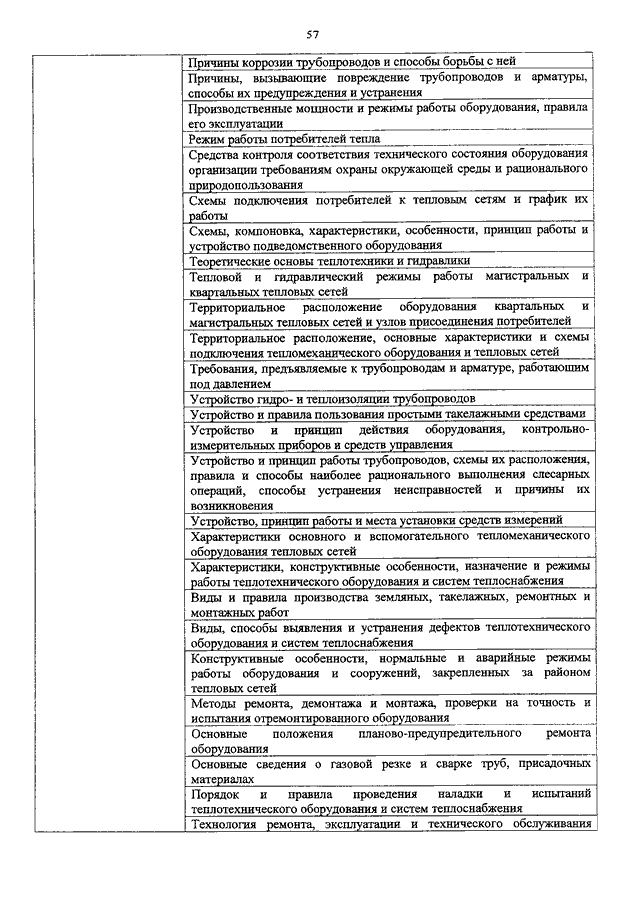 57

| | |
|---|---|
| | Причины коррозии трубопроводов и способы борьбы с ней |
| | Причины, вызывающие повреждение трубопроводов и арматуры, способы их предупреждения и устранения |
| | Производственные мощности и режимы работы оборудования, правила его эксплуатации |
| | Режим работы потребителей тепла |
| | Средства контроля соответствия технического состояния оборудования организации требованиям охраны окружающей среды и рационального природопользования |
| | Схемы подключения потребителей к тепловым сетям и график их работы |
| | Схемы, компоновка, характеристики, особенности, принцип работы и устройство подведомственного оборудования |
| | Теоретические основы теплотехники и гидравлики |
| | Тепловой и гидравлический режимы работы магистральных и квартальных тепловых сетей |
| | Территориальное расположение оборудования квартальных и магистральных тепловых сетей и узлов присоединения потребителей |
| | Территориальное расположение, основные характеристики и схемы подключения тепломеханического оборудования и тепловых сетей |
| | Требования, предъявляемые к трубопроводам и арматуре, работающим под давлением |
| | Устройство гидро- и теплоизоляции трубопроводов |
| | Устройство и правила пользования простыми такелажными средствами |
| | Устройство и принцип действия оборудования, контрольно-измерительных приборов и средств управления |
| | Устройство и принцип работы трубопроводов, схемы их расположения, правила и способы наиболее рационального выполнения слесарных операций, способы устранения неисправностей и причины их возникновения |
| | Устройство, принцип работы и места установки средств измерений |
| | Характеристики основного и вспомогательного тепломеханического оборудования тепловых сетей |
| | Характеристики, конструктивные особенности, назначение и режимы работы теплотехнического оборудования и систем теплоснабжения |
| | Виды и правила производства земляных, такелажных, ремонтных и монтажных работ |
| | Виды, способы выявления и устранения дефектов теплотехнического оборудования и систем теплоснабжения |
| | Конструктивные особенности, нормальные и аварийные режимы работы оборудования и сооружений, закрепленных за районом тепловых сетей |
| | Методы ремонта, демонтажа и монтажа, проверки на точность и испытания отремонтированного оборудования |
| | Основные положения планово-предупредительного ремонта оборудования |
| | Основные сведения о газовой резке и сварке труб, присадочных материалах |
| | Порядок и правила проведения наладки и испытаний теплотехнического оборудования и систем теплоснабжения |
| | Технология ремонта, эксплуатации и технического обслуживания |